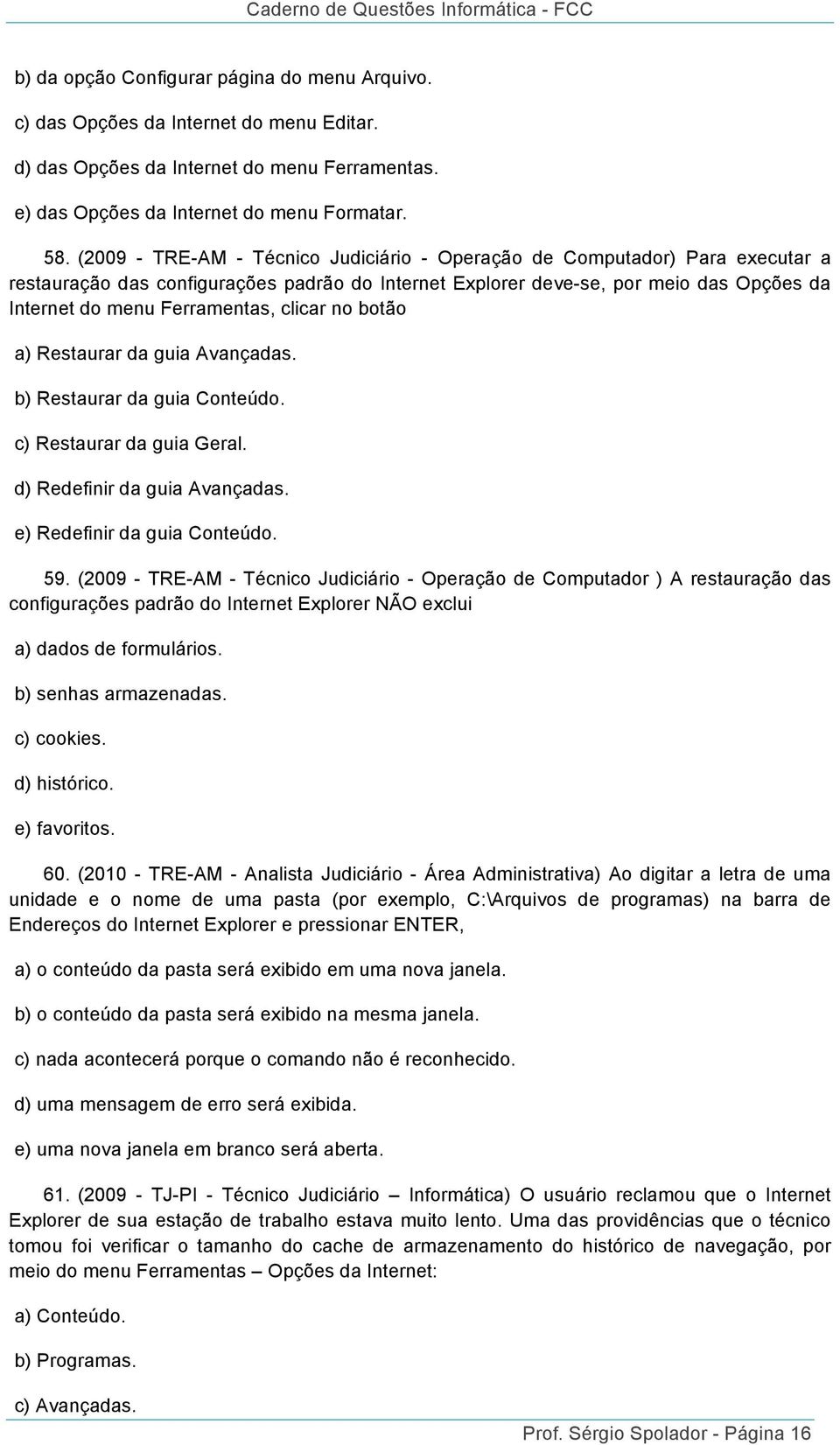 Caderno de Questões Informática - FCC

b) da opção Configurar página do menu Arquivo.

c) das Opções da Internet do menu Editar.

d) das Opções da Internet do menu Ferramentas.

e) das Opções da Internet do menu Formatar.

58. (2009 - TRE-AM - Técnico Judiciário - Operação de Computador) Para executar a restauração das configurações padrão do Internet Explorer deve-se, por meio das Opções da Internet do menu Ferramentas, clicar no botão

a) Restaurar da guia Avançadas.

b) Restaurar da guia Conteúdo.

c) Restaurar da guia Geral.

d) Redefinir da guia Avançadas.

e) Redefinir da guia Conteúdo.

59. (2009 - TRE-AM - Técnico Judiciário - Operação de Computador ) A restauração das configurações padrão do Internet Explorer NÃO exclui

a) dados de formulários.

b) senhas armazenadas.

c) cookies.

d) histórico.

e) favoritos.

60. (2010 - TRE-AM - Analista Judiciário - Área Administrativa) Ao digitar a letra de uma unidade e o nome de uma pasta (por exemplo, C:\Arquivos de programas) na barra de Endereços do Internet Explorer e pressionar ENTER,

a) o conteúdo da pasta será exibido em uma nova janela.

b) o conteúdo da pasta será exibido na mesma janela.

c) nada acontecerá porque o comando não é reconhecido.

d) uma mensagem de erro será exibida.

e) uma nova janela em branco será aberta.

61. (2009 - TJ-PI - Técnico Judiciário – Informática) O usuário reclamou que o Internet Explorer de sua estação de trabalho estava muito lento. Uma das providências que o técnico tomou foi verificar o tamanho do cache de armazenamento do histórico de navegação, por meio do menu Ferramentas – Opções da Internet:

a) Conteúdo.

b) Programas.

c) Avançadas.

Prof. Sérgio Spolador - Página 16